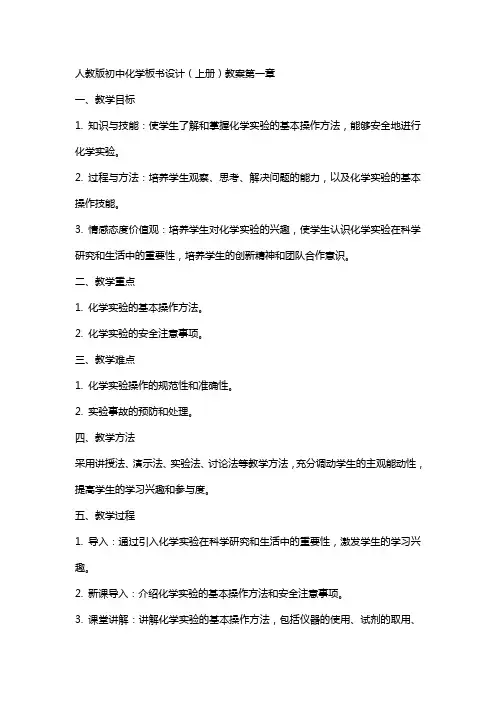 人教版初中化学板书设计（上册）教案第一章

一、教学目标

1. 知识与技能：使学生了解和掌握化学实验的基本操作方法，能够安全地进行化学实验。

2. 过程与方法：培养学生观察、思考、解决问题的能力，以及化学实验的基本操作技能。

3. 情感态度价值观：培养学生对化学实验的兴趣，使学生认识化学实验在科学研究和生活中的重要性，培养学生的创新精神和团队合作意识。

二、教学重点

1. 化学实验的基本操作方法。

2. 化学实验的安全注意事项。

三、教学难点

1. 化学实验操作的规范性和准确性。

2. 实验事故的预防和处理。

四、教学方法

采用讲授法、演示法、实验法、讨论法等教学方法，充分调动学生的主观能动性，提高学生的学习兴趣和参与度。

五、教学过程

1. 导入：通过引入化学实验在科学研究和生活中的重要性，激发学生的学习兴趣。

2. 新课导入：介绍化学实验的基本操作方法和安全注意事项。

3. 课堂讲解：讲解化学实验的基本操作方法，包括仪器的使用、试剂的取用、